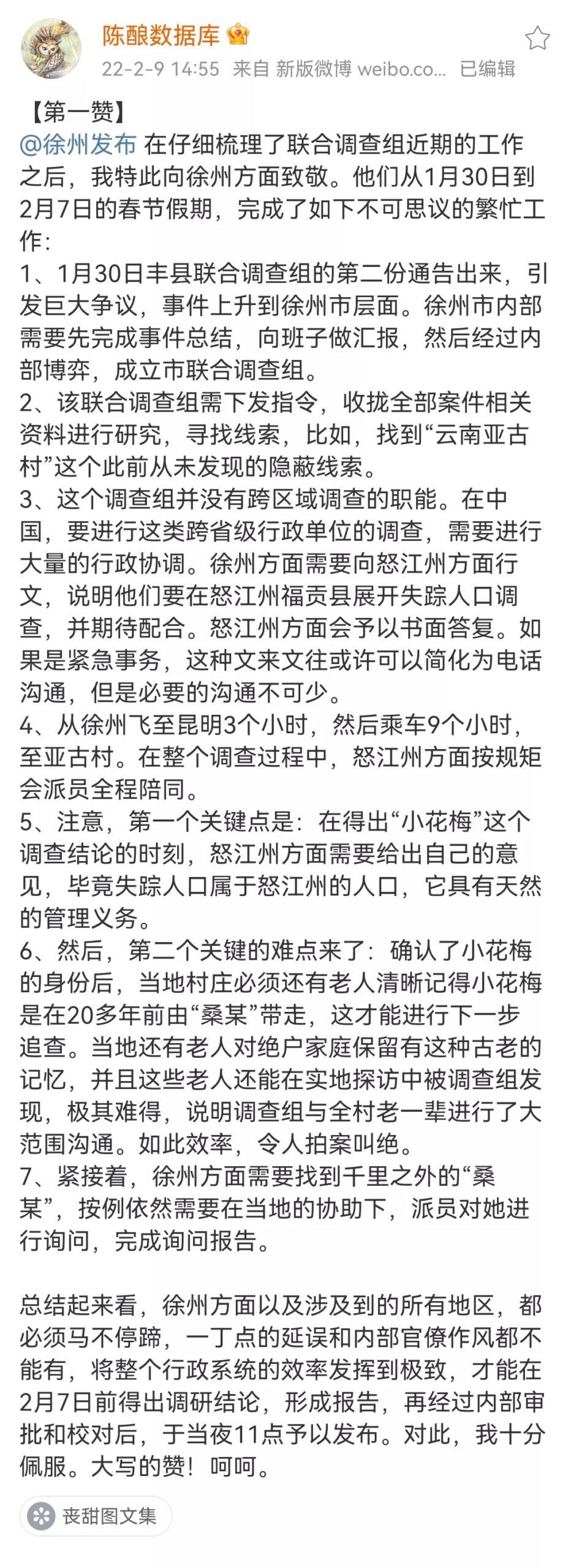 陈酿数据库

22-2-9 14:55 来自 新版微博 weibo.co... 已编辑

【第一赞】
@徐州发布 在仔细梳理了联合调查组近期的工作之后，我特此向徐州方面致敬。他们从1月30日到2月7日的春节假期，完成了如下不可思议的繁忙工作：
1、1月30日丰县联合调查组的第二份通告出来，引发巨大争议，事件上升到徐州市层面。徐州市内部需要先完成事件总结，向班子做汇报，然后经过内部博弈，成立市联合调查组。
2、该联合调查组需下发指令，收拢全部案件相关资料进行研究，寻找线索，比如，找到“云南亚古村”这个此前从未发现的隐蔽线索。
3、这个调查组并没有跨区域调查的职能。在中国，要进行这类跨省级行政单位的调查，需要进行大量的行政协调。徐州方面需要向怒江州方面行文，说明他们要在怒江州福贡县展开失踪人口调查，并期待配合。怒江州方面会予以书面答复。如果是紧急事务，这种文来文往或许可以简化为电话沟通，但是必要的沟通不可少。
4、从徐州飞至昆明3个小时，然后乘车9个小时，至亚古村。在整个调查过程中，怒江州方面按规矩会派员全程陪同。
5、注意，第一个关键点是：在得出“小花梅”这个调查结论的时刻，怒江州方面需要给出自己的意见，毕竟失踪人口属于怒江州的人口，它具有天然的管理义务。
6、然后，第二个关键的难点来了：确认了小花梅的身份后，当地村庄必须还有老人清晰记得小花梅是在20多年前由“桑某”带走，这才能进行下一步追查。当地还有老人对绝户家庭保留有这种古老的记忆，并且这些老人还能在实地探访中被调查组发现，极其难得，说明调查组与全村老一辈进行了大范围沟通。如此效率，令人拍案叫绝。
7、紧接着，徐州方面需要找到千里之外的“桑某”，按例依然需要在当地的协助下，派员对她进行询问，完成询问报告。

总结起来看，徐州方面以及涉及到的所有地区，都必须马不停蹄，一丁点的延误和内部官僚作风都不能有，将整个行政系统的效率发挥到极致，才能在2月7日前得出调研结论，形成报告，再经过内部审批和校对后，于当夜11点予以发布。对此，我十分佩服。大写的赞！呵呵。

丧甜图文集